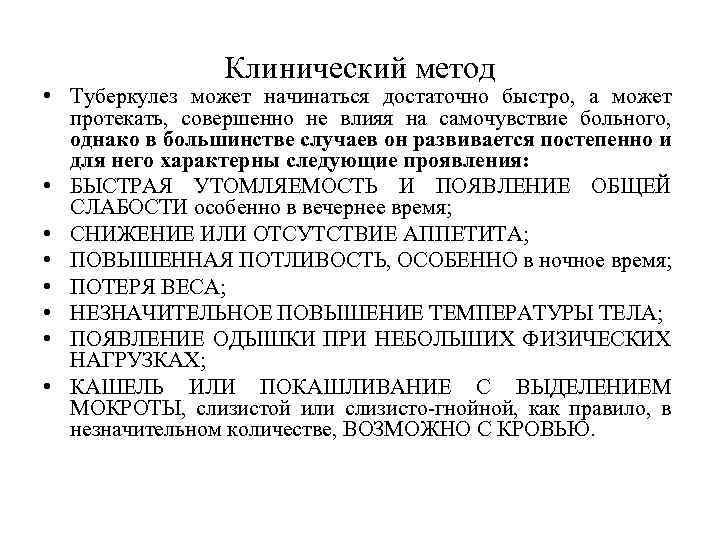 Клинический метод

• Туберкулез может начинаться достаточно быстро, а может протекать, совершенно не влияя на самочувствие больного, однако в большинстве случаев он развивается постепенно и для него характерны следующие проявления:
• БЫСТРАЯ УТОМЛЯЕМОСТЬ И ПОЯВЛЕНИЕ ОБЩЕЙ СЛАБОСТИ особенно в вечернее время;
• СНИЖЕНИЕ ИЛИ ОТСУТСТВИЕ АППЕТИТА;
• ПОВЫШЕННАЯ ПОТЛИВОСТЬ, ОСОБЕННО в ночное время;
• ПОТЕРЯ ВЕСА;
• НЕЗНАЧИТЕЛЬНОЕ ПОВЫШЕНИЕ ТЕМПЕРАТУРЫ ТЕЛА;
• ПОЯВЛЕНИЕ ОДЫШКИ ПРИ НЕБОЛЬШИХ ФИЗИЧЕСКИХ НАГРУЗКАХ;
• КАШЕЛЬ ИЛИ ПОКАШЛИВАНИЕ С ВЫДЕЛЕНИЕМ МОКРОТЫ, слизистой или слизисто-гнойной, как правило, в незначительном количестве, ВОЗМОЖНО С КРОВЬЮ.